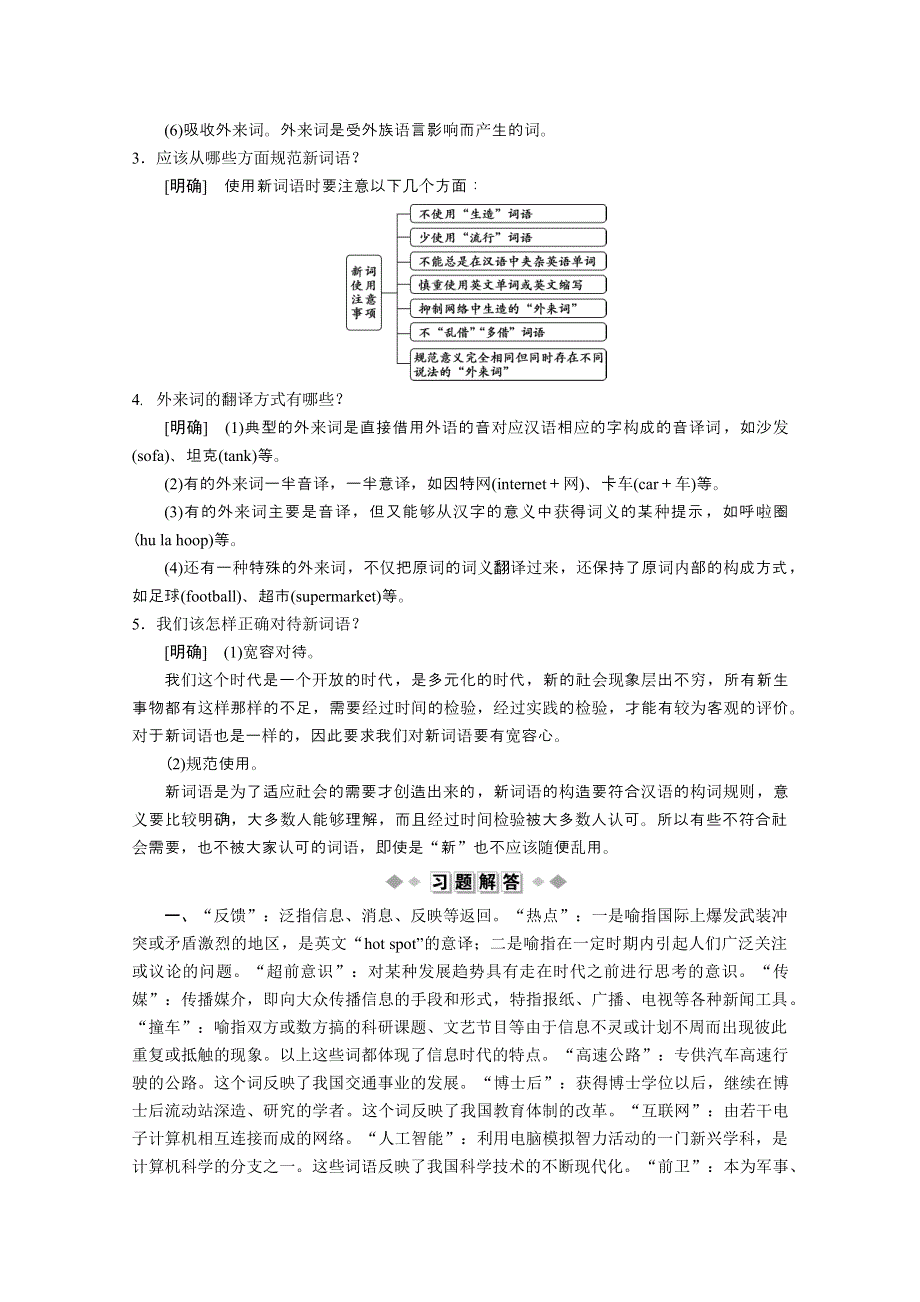 (6)吸收外来词。外来词是受外族语言影响而产生的词。

3．应该从哪些方面规范新词语？

[明确]　使用新词语时要注意以下几个方面：

新词使用注意事项

不使用“生造”词语

少使用“流行”词语

不能总是在汉语中夹杂英语单词

慎重使用英文单词或英文缩写

抑制网络中生造的“外来词”

不“乱借”“多借”词语

规范意义完全相同但同时存在不同说法的“外来词”

4. 外来词的翻译方式有哪些？

[明确]　(1)典型的外来词是直接借用外语的音对应汉语相应的字构成的音译词，如沙发(sofa)、坦克(tank)等。

(2)有的外来词一半音译，一半意译，如因特网(internet＋网)、卡车(car＋车)等。

(3)有的外来词主要是音译，但又能够从汉字的意义中获得词义的某种提示，如呼啦圈(hu la hoop)等。

(4)还有一种特殊的外来词，不仅把原词的词义翻译过来，还保持了原词内部的构成方式，如足球(football)、超市(supermarket)等。

5．我们该怎样正确对待新词语？

[明确]　(1)宽容对待。

我们这个时代是一个开放的时代，是多元化的时代，新的社会现象层出不穷，所有新生事物都有这样那样的不足，需要经过时间的检验，经过实践的检验，才能有较为客观的评价。对于新词语也是一样的，因此要求我们对新词语要有宽容心。

(2)规范使用。

新词语是为了适应社会的需要才创造出来的，新词语的构造要符合汉语的构词规则，意义要比较明确，大多数人能够理解，而且经过时间检验被大多数人认可。所以有些不符合社会需要，也不被大家认可的词语，即使是“新”也不应该随便乱用。

习题解答

一、“反馈”：泛指信息、消息、反映等返回。“热点”：一是喻指国际上爆发武装冲突或矛盾激烈的地区，是英文“hot spot”的意译；二是喻指在一定时期内引起人们广泛关注或议论的问题。“超前意识”：对某种发展趋势具有走在时代之前进行思考的意识。“传媒”：传播媒介，即向大众传播信息的手段和形式，特指报纸、广播、电视等各种新闻工具。“撞车”：喻指双方或数方搞的科研课题、文艺节目等由于信息不灵或计划不周而出现彼此重复或抵触的现象。以上这些词都体现了信息时代的特点。“高速公路”：专供汽车高速行驶的公路。这个词反映了我国交通事业的发展。“博士后”：获得博士学位以后，继续在博士后流动站深造、研究的学者。这个词反映了我国教育体制的改革。“互联网”：由若干电子计算机相互连接而成的网络。“人工智能”：利用电脑模拟智力活动的一门新兴学科，是计算机科学的分支之一。这些词语反映了我国科学技术的不断现代化。“前卫”：本为军事、